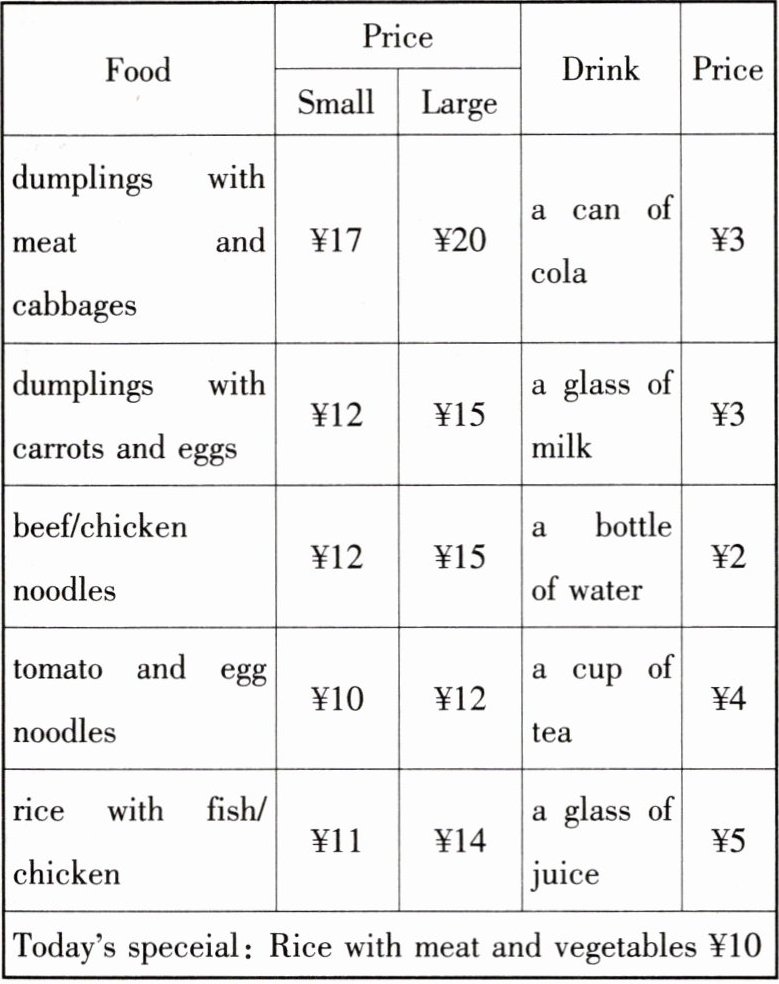 | Food | Price Small | Price Large | Drink | Price |
|---|---|---|---|---|
| dumplings with meat and cabbages | ¥17 | ¥20 | a can of cola | ¥3 |
| dumplings with carrots and eggs | ¥12 | ¥15 | a glass of milk | ¥3 |
| beef/chicken noodles | ¥12 | ¥15 | a bottle of water | ¥2 |
| tomato and egg noodles | ¥10 | ¥12 | a cup of tea | ¥4 |
| rice with fish/ chicken | ¥11 | ¥14 | a glass of juice | ¥5 |
| Today's speceial: Rice with meat and vegetables ¥10 | | | | |